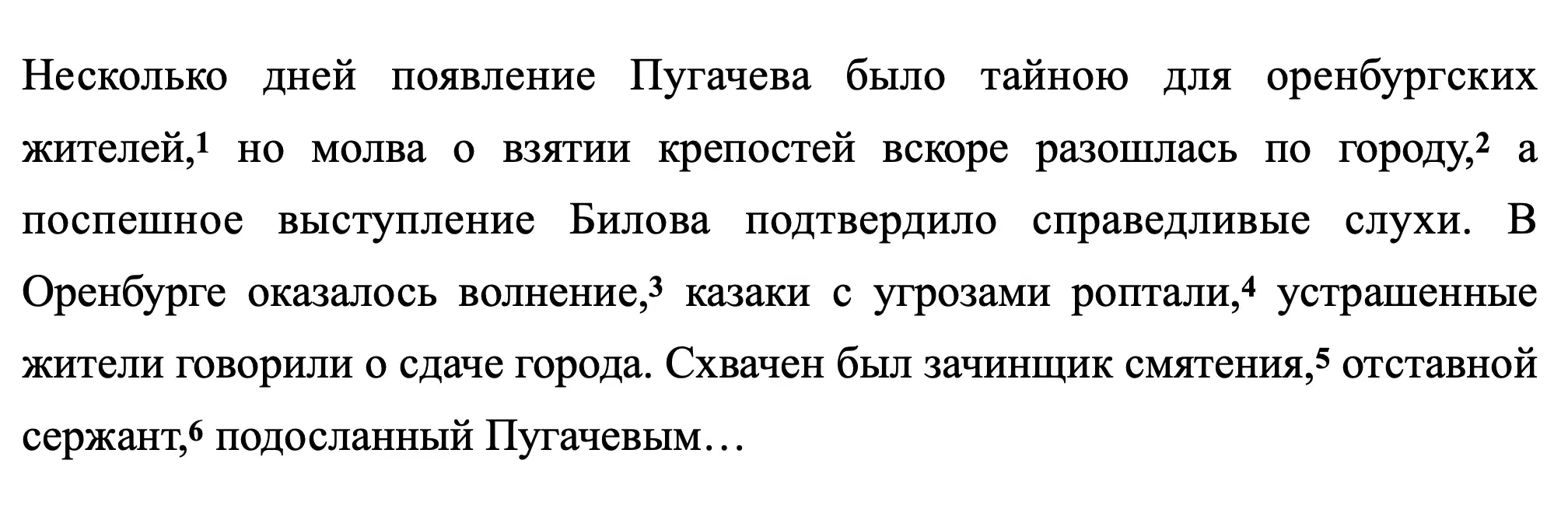 Несколько дней появление Пугачева было тайною для оренбургских жителей,$^{1}$ но молва о взятии крепостей вскоре разошлась по городу,$^{2}$ а поспешное выступление Билова подтвердило справедливые слухи. В Оренбурге оказалось волнение,$^{3}$ казаки с угрозами роптали,$^{4}$ устрашенные жители говорили о сдаче города. Схвачен был зачинщик смятения,$^{5}$ отставной сержант,$^{6}$ подосланный Пугачевым…